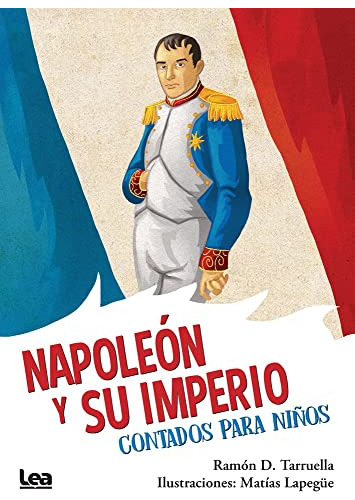 NAPOLEÓN Y SU IMPERIO
CONTADOS PARA NIÑOS

Ramón D. Tarruella
Ilustraciones: Matías Lapegüe

Lea